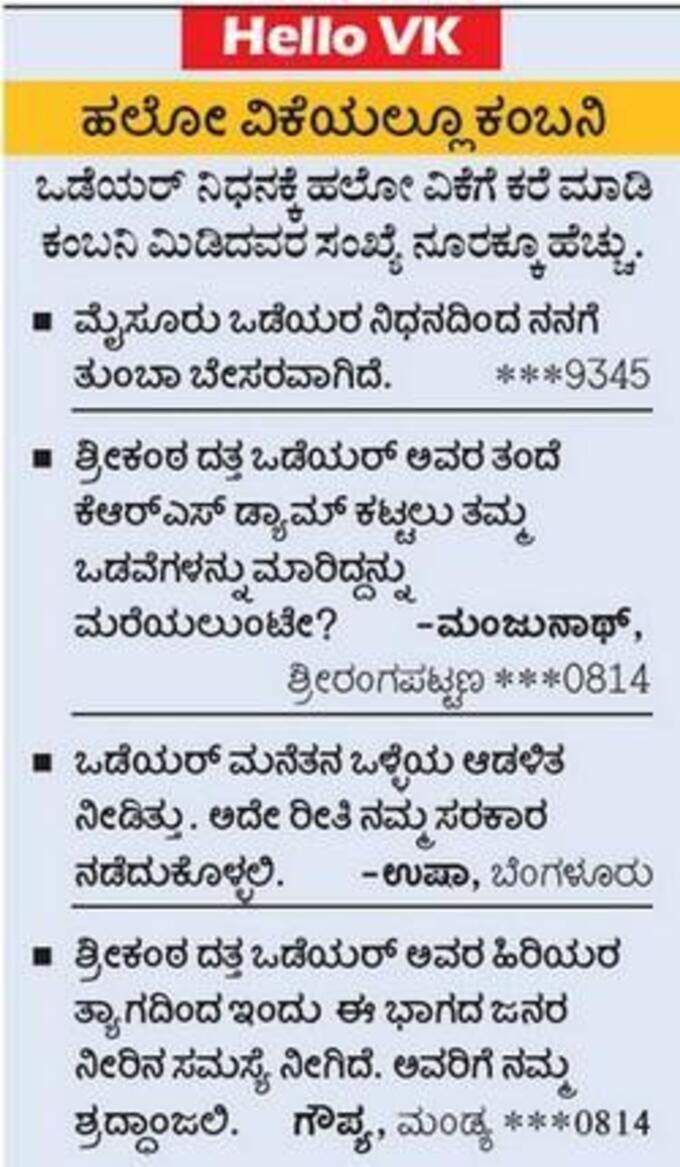 Hello VK

ಹಲೋ ವಿಕೆಯಲ್ಲೂ ಕಂಬನಿ

ಒಡೆಯರ್ ನಿಧನಕ್ಕೆ ಹಲೋ ವಿಕೆಗೆ ಕರೆ ಮಾಡಿ ಕಂಬನಿ ಮಿಡಿದವರ ಸಂಖ್ಯೆ ನೂರಕ್ಕೂ ಹೆಚ್ಚು.

■ ಮೈಸೂರು ಒಡೆಯರ ನಿಧನದಿಂದ ನನಗೆ ತುಂಬಾ ಬೇಸರವಾಗಿದೆ. ***9345

■ ಶ್ರೀಕಂಠ ದತ್ತ ಒಡೆಯರ್ ಅವರ ತಂದೆ ಕೆಆರ್‌ಎಸ್ ಡ್ಯಾಮ್ ಕಟ್ಟಲು ತಮ್ಮ ಒಡವೆಗಳನ್ನು ಮಾರಿದ್ದನ್ನು ಮರೆಯಲುಂಟೇ? -ಮಂಜುನಾಥ್, ಶ್ರೀರಂಗಪಟ್ಟಣ ***0814

■ ಒಡೆಯರ್ ಮನೆತನ ಒಳ್ಳೆಯ ಆಡಳಿತ ನೀಡಿತ್ತು. ಅದೇ ರೀತಿ ನಮ್ಮ ಸರಕಾರ ನಡೆದುಕೊಳ್ಳಲಿ. -ಉಷಾ, ಬೆಂಗಳೂರು

■ ಶ್ರೀಕಂಠ ದತ್ತ ಒಡೆಯರ್ ಅವರ ಹಿರಿಯರ ತ್ಯಾಗದಿಂದ ಇಂದು ಈ ಭಾಗದ ಜನರ ನೀರಿನ ಸಮಸ್ಯೆ ನೀಗಿದೆ. ಅವರಿಗೆ ನಮ್ಮ ಶ್ರದ್ಧಾಂಜಲಿ. ಗೌಪ್ಯ, ಮಂಡ್ಯ ***0814